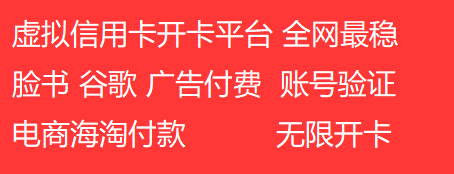 虚拟信用卡开卡平台 全网最稳

脸书 谷歌 广告付费 账号验证

电商海淘付款 无限开卡